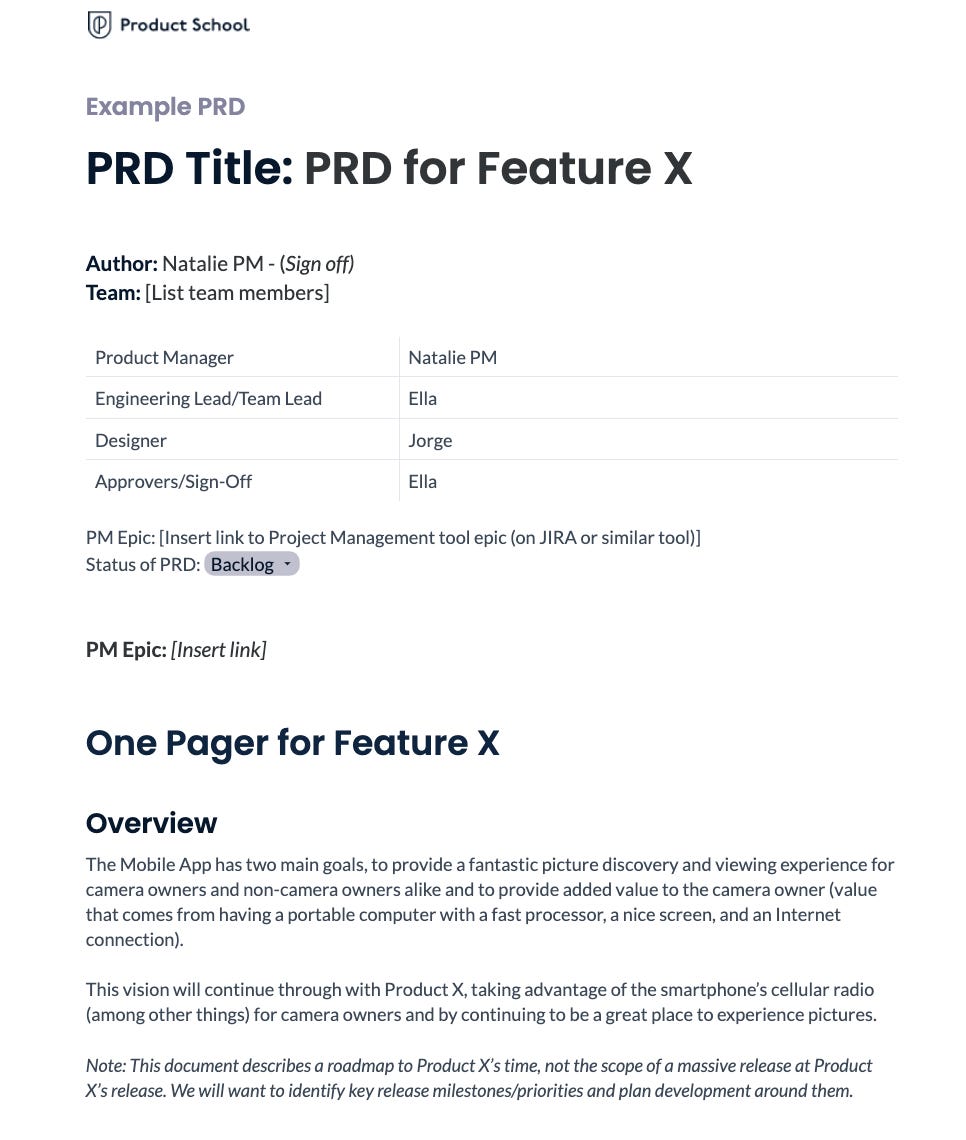 Product School

Example PRD

PRD Title: PRD for Feature X

Author: Natalie PM - (Sign off)
Team: [List team members]

| Product Manager | Natalie PM |
|---|---|
| Engineering Lead/Team Lead | Ella |
| Designer | Jorge |
| Approvers/Sign-Off | Ella |

PM Epic: [Insert link to Project Management tool epic (on JIRA or similar tool)]
Status of PRD: Backlog

PM Epic: [Insert link]

One Pager for Feature X

Overview

The Mobile App has two main goals, to provide a fantastic picture discovery and viewing experience for camera owners and non-camera owners alike and to provide added value to the camera owner (value that comes from having a portable computer with a fast processor, a nice screen, and an Internet connection).

This vision will continue through with Product X, taking advantage of the smartphone's cellular radio (among other things) for camera owners and by continuing to be a great place to experience pictures.

Note: This document describes a roadmap to Product X's time, not the scope of a massive release at Product X's release. We will want to identify key release milestones/priorities and plan development around them.